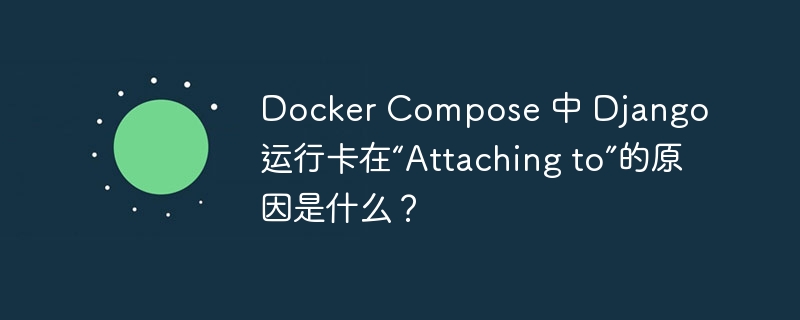 Docker Compose 中 Django 运行卡在“Attaching to”的原因是什么？